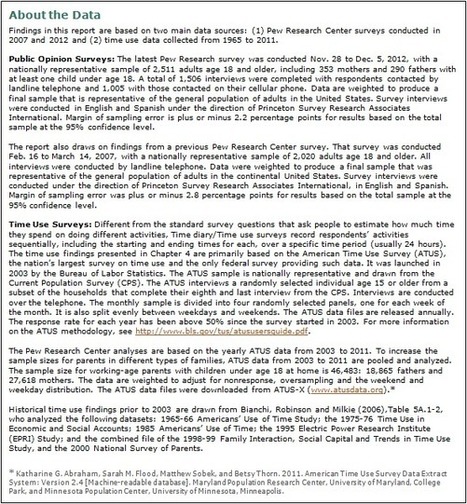 About the Data

Findings in this report are based on two main data sources: (1) Pew Research Center surveys conducted in 2007 and 2012 and (2) time use data collected from 1965 to 2011.

Public Opinion Surveys: The latest Pew Research survey was conducted Nov. 28 to Dec. 5, 2012, with a nationally representative sample of 2,511 adults age 18 and older, including 353 mothers and 290 fathers with at least one child under age 18. A total of 1,506 interviews were completed with respondents contacted by landline telephone and 1,005 with those contacted on their cellular phone. Data are weighted to produce a final sample that is representative of the general population of adults in the United States. Survey interviews were conducted in English and Spanish under the direction of Princeton Survey Research Associates International. Margin of sampling error is plus or minus 2.2 percentage points for results based on the total sample at the 95% confidence level.

The report also draws on findings from a previous Pew Research Center survey. That survey was conducted Feb. 16 to March 14, 2007, with a nationally representative sample of 2,020 adults age 18 and older. All interviews were conducted by landline telephone. Data were weighted to produce a final sample that was representative of the general population of adults in the continental United States. Survey interviews were conducted under the direction of Princeton Survey Research Associates International, in English and Spanish. Margin of sampling error was plus or minus 2.8 percentage points for results based on the total sample at the 95% confidence level.

Time Use Surveys: Different from the standard survey questions that ask people to estimate how much time they spend on doing different activities, Time diary/Time use surveys record respondents' activities sequentially, including the starting and ending times for each, over a specific time period (usually 24 hours). The time use findings presented in Chapter 4 are primarily based on the American Time Use Survey (ATUS), the nation's largest survey on time use and the only federal survey providing such data. It was launched in 2003 by the Bureau of Labor Statistics. The ATUS sample is nationally representative and drawn from the Current Population Survey (CPS). The ATUS interviews a randomly selected individual age 15 or older from a subset of the households that complete their eighth and last interview from the CPS. Interviews are conducted over the telephone. The monthly sample is divided into four randomly selected panels, one for each week of the month. It is also split evenly between weekdays and weekends. The ATUS data files are released annually. The response rate for each year has been above 50% since the survey started in 2003. For more information on the ATUS methodology, see http://www.bls.gov/tus/atususersguide.pdf.

The Pew Research Center analyses are based on the yearly ATUS data from 2003 to 2011. To increase the sample sizes for parents in different types of families, ATUS data from 2003 to 2011 are pooled and analyzed. The sample size for working-age parents with children under age 18 at home is 46,483: 18,865 fathers and 27,618 mothers. The data are weighted to adjust for nonresponse, oversampling and the weekend and weekday distribution. The ATUS data files were downloaded from ATUS-X (www.atusdata.org).*

Historical time use findings prior to 2003 are drawn from Bianchi, Robinson and Milkie (2006),Table 5A.1-2, who analyzed the following datasets: 1965-66 Americans' Use of Time Study; the 1975-76 Time Use in Economic and Social Accounts; 1985 Americans' Use of Time; the 1995 Electric Power Research Institute (EPRI) Study; and the combined file of the 1998-99 Family Interaction, Social Capital and Trends in Time Use Study, and the 2000 National Survey of Parents.

* Katharine G. Abraham, Sarah M. Flood, Matthew Sobek, and Betsy Thorn. 2011. American Time Use Survey Data Extract System: Version 2.4 [Machine-readable database]. Maryland Population Research Center, University of Maryland, College Park, and Minnesota Population Center, University of Minnesota, Minneapolis.